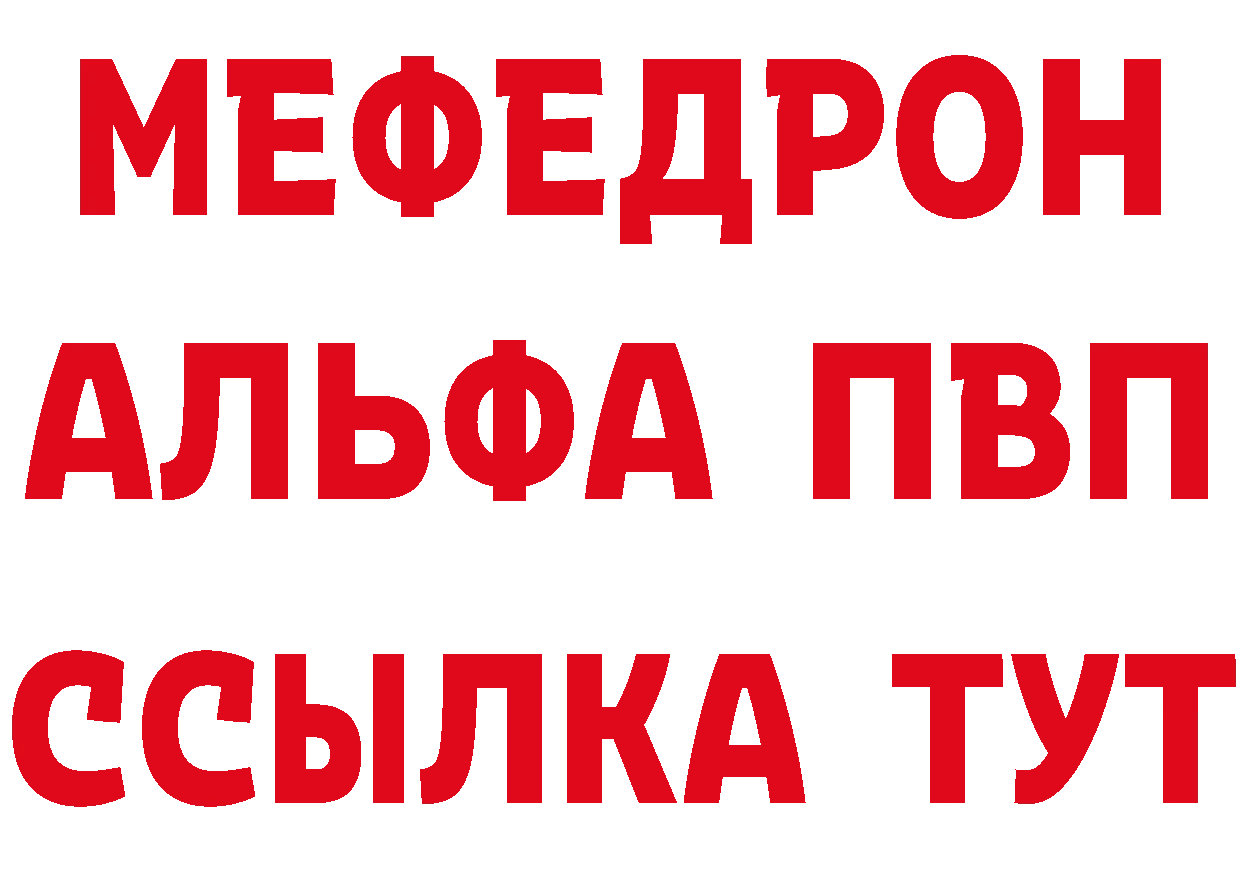 МЕФЕДРОН
АЛЬФА ПВП
ССЫЛКА ТУТ